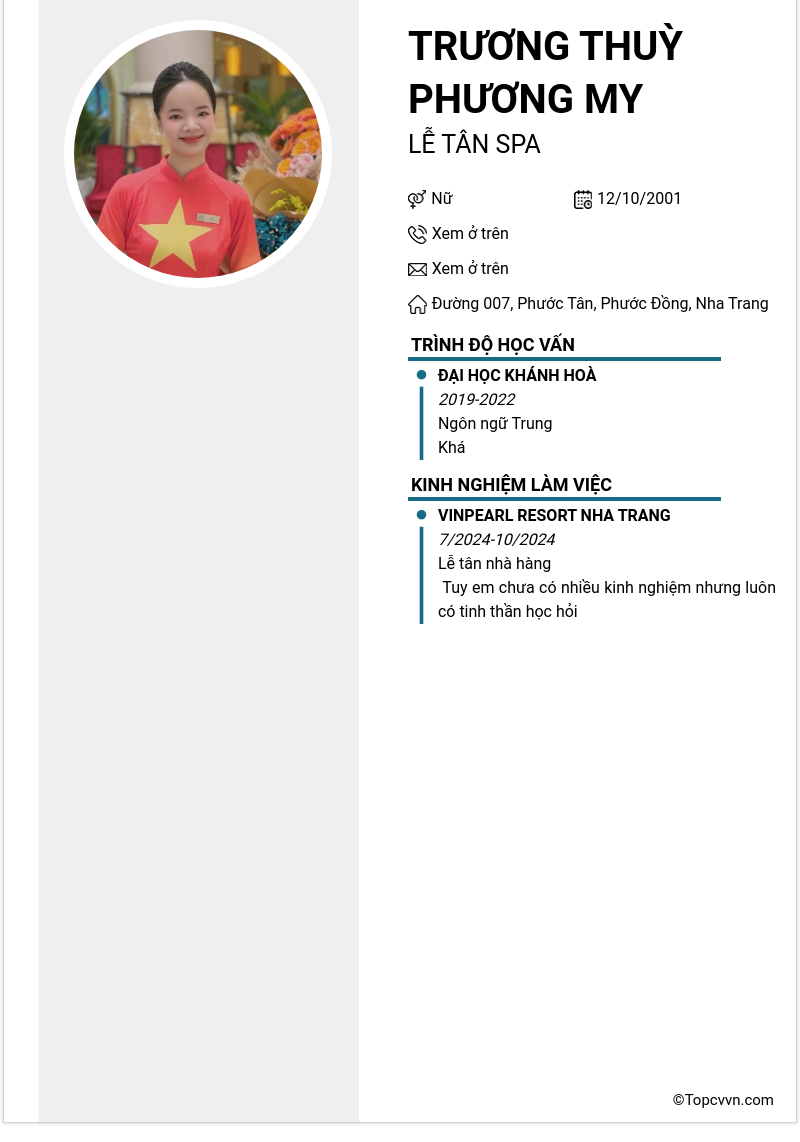 TRƯƠNG THUỲ PHƯƠNG MY
LỄ TÂN SPA

Nữ
12/10/2001
Xem ở trên
Xem ở trên
Đường 007, Phước Tân, Phước Đồng, Nha Trang

TRÌNH ĐỘ HỌC VẤN

ĐẠI HỌC KHÁNH HOÀ
2019-2022
Ngôn ngữ Trung
Khá

KINH NGHIỆM LÀM VIỆC

VINPEARL RESORT NHA TRANG
7/2024-10/2024
Lễ tân nhà hàng
Tuy em chưa có nhiều kinh nghiệm nhưng luôn có tinh thần học hỏi

©Topcvvn.com